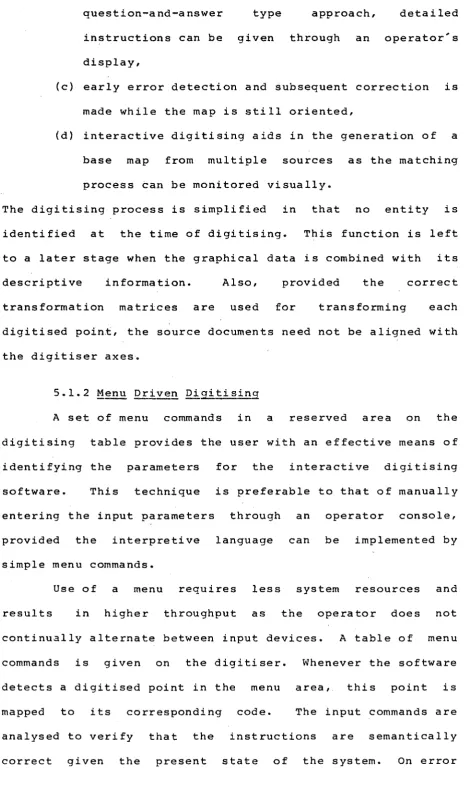 question-and-answer type approach, detailed instructions can be given through an operator's display,

(c) early error detection and subsequent correction is made while the map is still oriented,

(d) interactive digitising aids in the generation of a base map from multiple sources as the matching process can be monitored visually.

The digitising process is simplified in that no entity is identified at the time of digitising. This function is left to a later stage when the graphical data is combined with its descriptive information. Also, provided the correct transformation matrices are used for transforming each digitised point, the source documents need not be aligned with the digitiser axes.

5.1.2 Menu Driven Digitising

A set of menu commands in a reserved area on the digitising table provides the user with an effective means of identifying the parameters for the interactive digitising software. This technique is preferable to that of manually entering the input parameters through an operator console, provided the interpretive language can be implemented by simple menu commands.

Use of a menu requires less system resources and results in higher throughput as the operator does not continually alternate between input devices. A table of menu commands is given on the digitiser. Whenever the software detects a digitised point in the menu area, this point is mapped to its corresponding code. The input commands are analysed to verify that the instructions are semantically correct given the present state of the system. On error